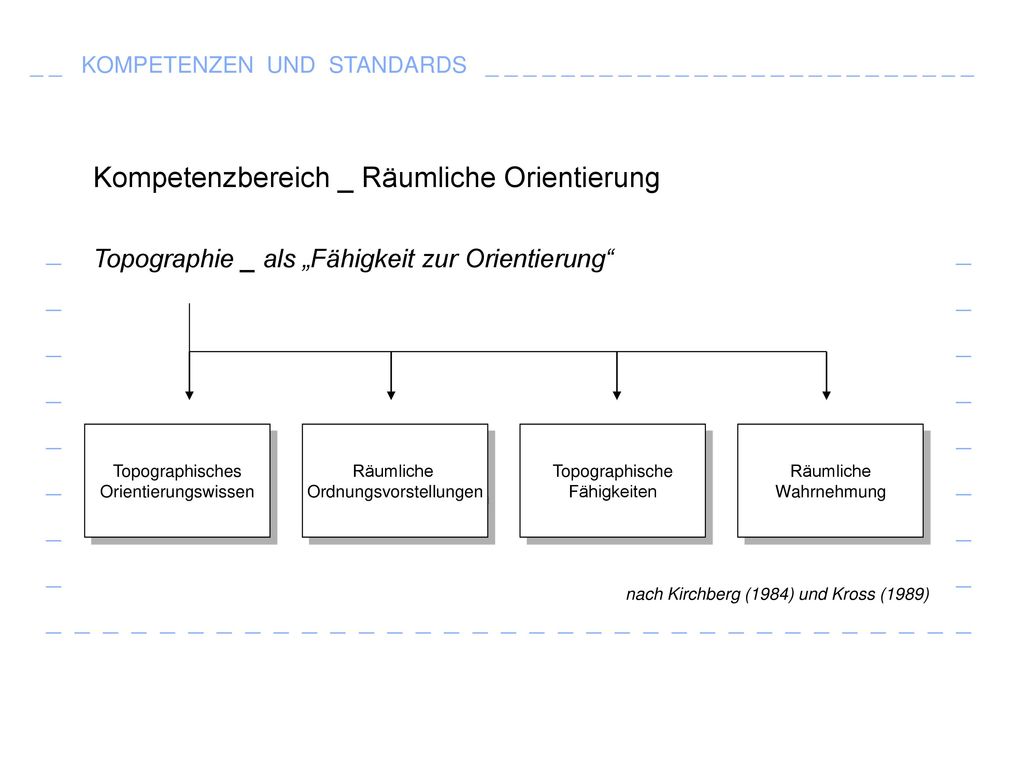 KOMPETENZEN UND STANDARDS

Kompetenzbereich _ Räumliche Orientierung

Topographie _ als „Fähigkeit zur Orientierung“

Topographisches Orientierungswissen

Räumliche Ordnungsvorstellungen

Topographische Fähigkeiten

Räumliche Wahrnehmung

nach Kirchberg (1984) und Kross (1989)